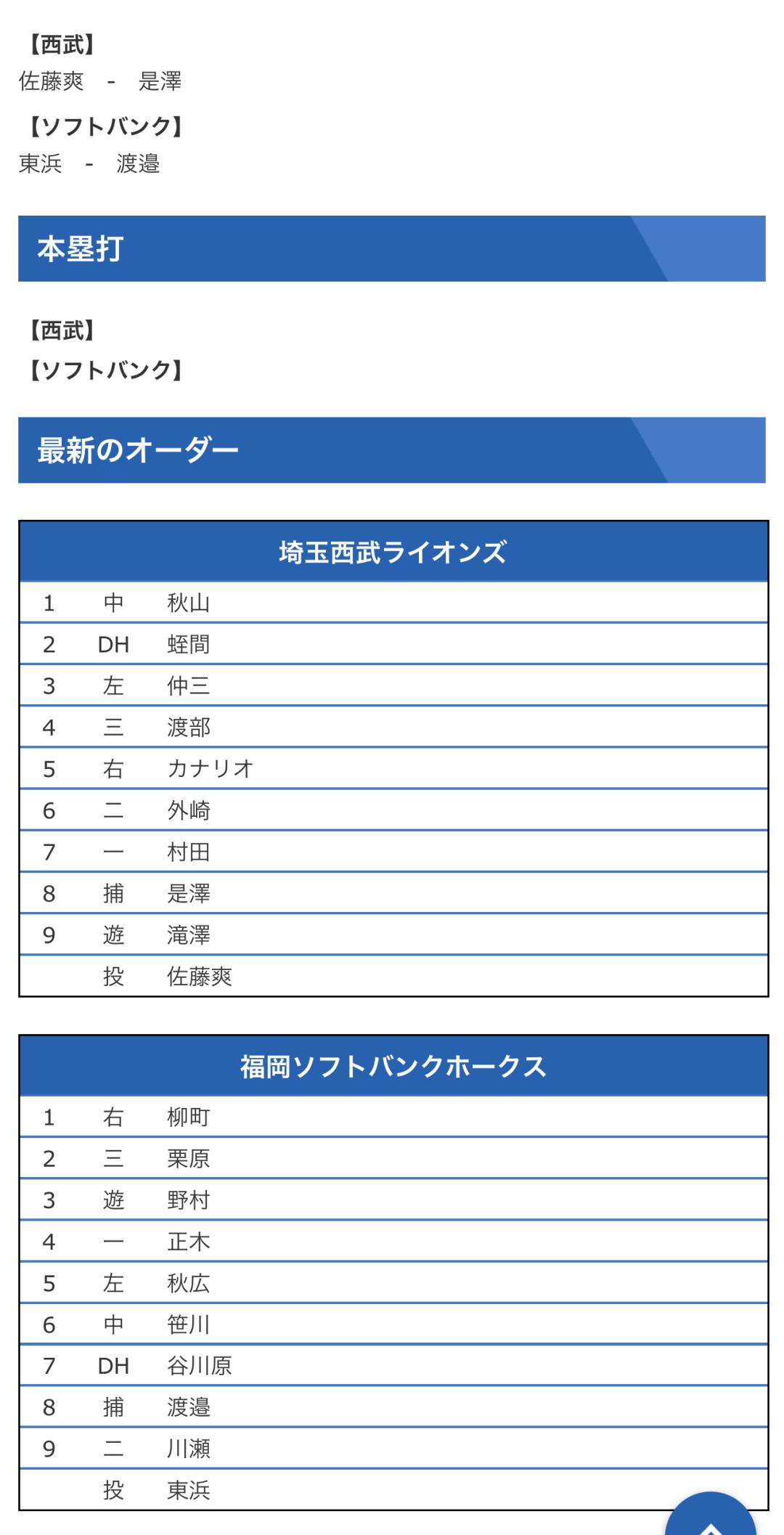 【西武】
佐藤爽 - 是澤

【ソフトバンク】
東浜 - 渡邉

本塁打

【西武】
【ソフトバンク】

最新のオーダー

| 埼玉西武ライオンズ | | |
|---|---|---|
| 1 | 中 | 秋山 |
| 2 | DH | 蛭間 |
| 3 | 左 | 仲三 |
| 4 | 三 | 渡部 |
| 5 | 右 | カナリオ |
| 6 | 二 | 外崎 |
| 7 | 一 | 村田 |
| 8 | 捕 | 是澤 |
| 9 | 遊 | 滝澤 |
| | 投 | 佐藤爽 |

| 福岡ソフトバンクホークス | | |
|---|---|---|
| 1 | 右 | 柳町 |
| 2 | 三 | 栗原 |
| 3 | 遊 | 野村 |
| 4 | 一 | 正木 |
| 5 | 左 | 秋広 |
| 6 | 中 | 笹川 |
| 7 | DH | 谷川原 |
| 8 | 捕 | 渡邉 |
| 9 | 二 | 川瀬 |
| | 投 | 東浜 |